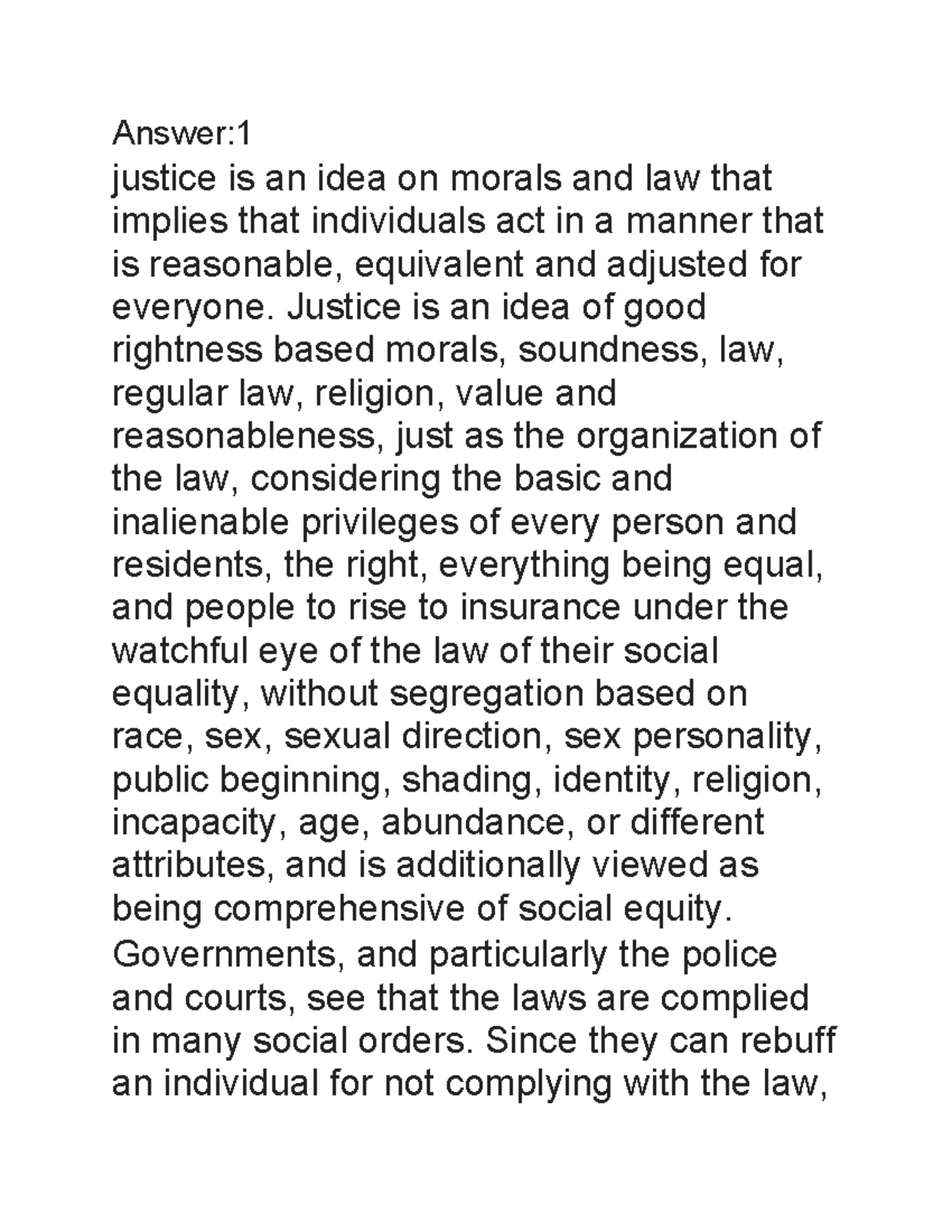 Answer:1
justice is an idea on morals and law that implies that individuals act in a manner that is reasonable, equivalent and adjusted for everyone. Justice is an idea of good rightness based morals, soundness, law, regular law, religion, value and reasonableness, just as the organization of the law, considering the basic and inalienable privileges of every person and residents, the right, everything being equal, and people to rise to insurance under the watchful eye of the law of their social equality, without segregation based on race, sex, sexual direction, sex personality, public beginning, shading, identity, religion, incapacity, age, abundance, or different attributes, and is additionally viewed as being comprehensive of social equity. Governments, and particularly the police and courts, see that the laws are complied in many social orders. Since they can rebuff an individual for not complying with the law,